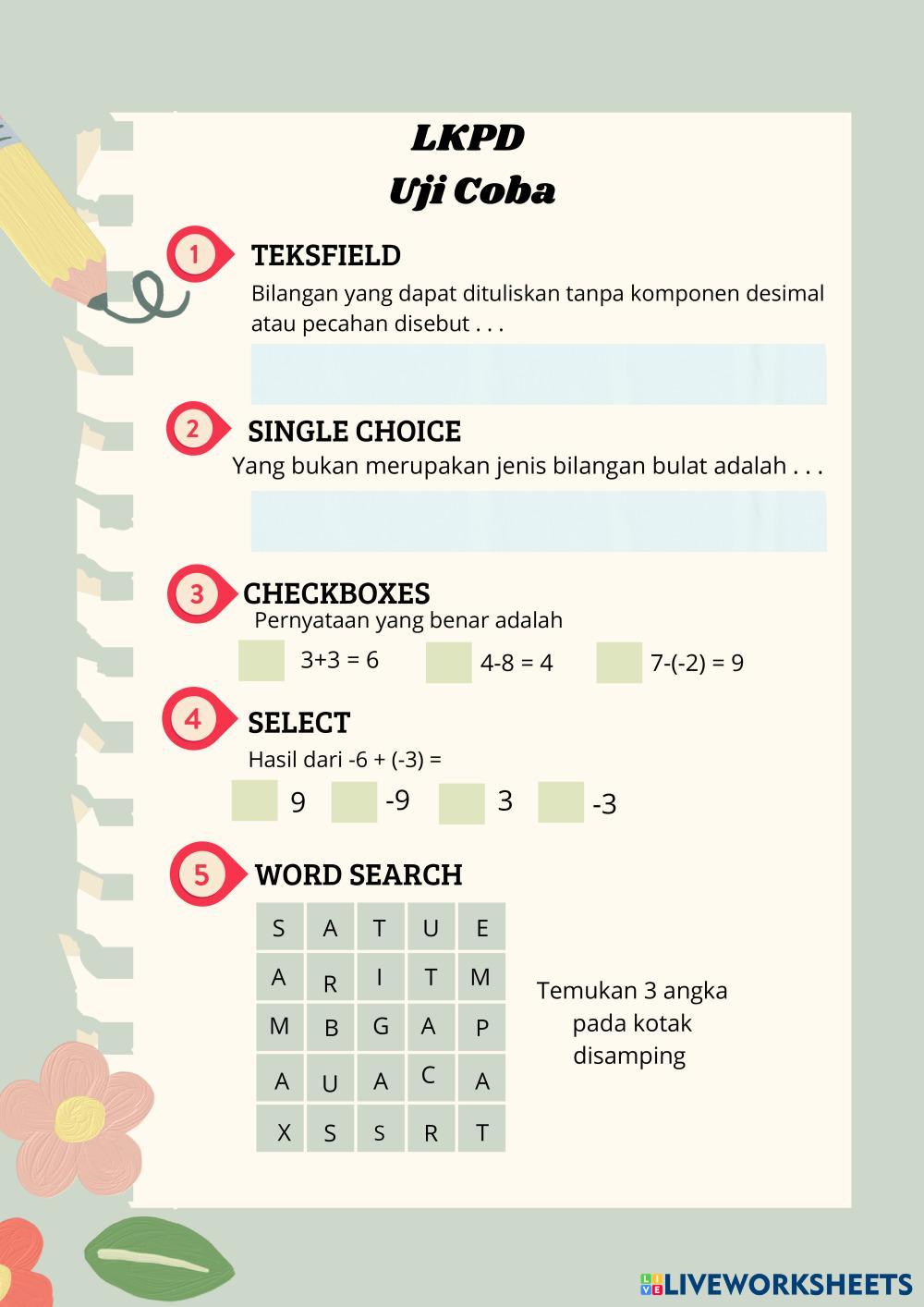 LKPD
Uji Coba

1 TEKSFIELD
Bilangan yang dapat dituliskan tanpa komponen desimal atau pecahan disebut . . .

2 SINGLE CHOICE
Yang bukan merupakan jenis bilangan bulat adalah . . .

3 CHECKBOXES
Pernyataan yang benar adalah

3+3 = 6
4-8 = 4
7-(-2) = 9

4 SELECT
Hasil dari -6 + (-3) =

9
-9
3
-3

5 WORD SEARCH

| S | A | T | U | E |
|---|---|---|---|---|
| A | R | I | T | M |
| M | B | G | A | P |
| A | U | A | C | A |
| X | S | S | R | T |

Temukan 3 angka pada kotak disamping

LIVEWORKSHEETS